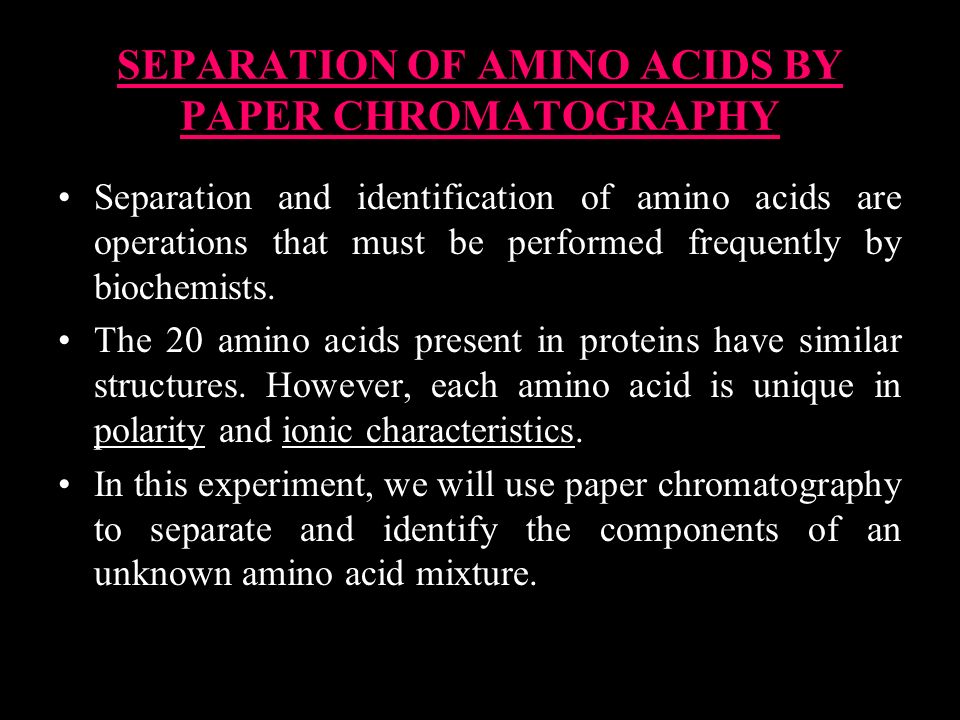 SEPARATION OF AMINO ACIDS BY PAPER CHROMATOGRAPHY

• Separation and identification of amino acids are operations that must be performed frequently by biochemists.

• The 20 amino acids present in proteins have similar structures. However, each amino acid is unique in polarity and ionic characteristics.

• In this experiment, we will use paper chromatography to separate and identify the components of an unknown amino acid mixture.